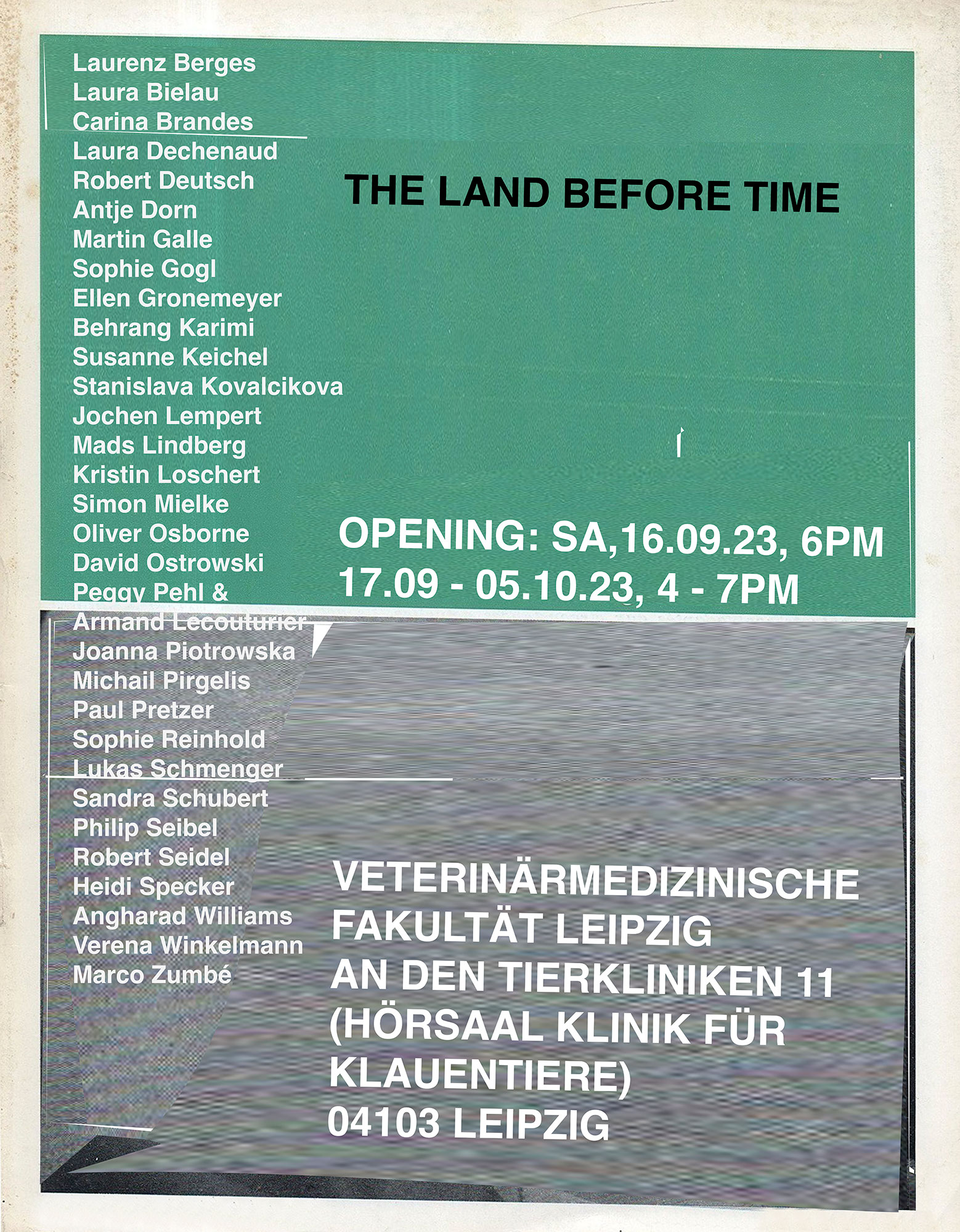 Laurenz Berges
Laura Bielau
Carina Brandes
Laura Dechenaud
Robert Deutsch
Antje Dorn
Martin Galle
Sophie Gogl
Ellen Gronemeyer
Behrang Karimi
Susanne Keichel
Stanislava Kovalcikova
Jochen Lempert
Mads Lindberg
Kristin Loschert
Simon Mielke
Oliver Osborne
David Ostrowski
Peggy Pehl &
Armand Lecouturier
Joanna Piotrowska
Michail Pirgelis
Paul Pretzer
Sophie Reinhold
Lukas Schmenger
Sandra Schubert
Philip Seibel
Robert Seidel
Heidi Specker
Angharad Williams
Verena Winkelmann
Marco Zumbé

THE LAND BEFORE TIME

OPENING: SA,16.09.23, 6PM
17.09 - 05.10.23, 4 - 7PM

VETERINÄRMEDIZINISCHE FAKULTÄT LEIPZIG
AN DEN TIERKLINIKEN 11
(HÖRSAAL KLINIK FÜR KLAUENTIERE)
04103 LEIPZIG